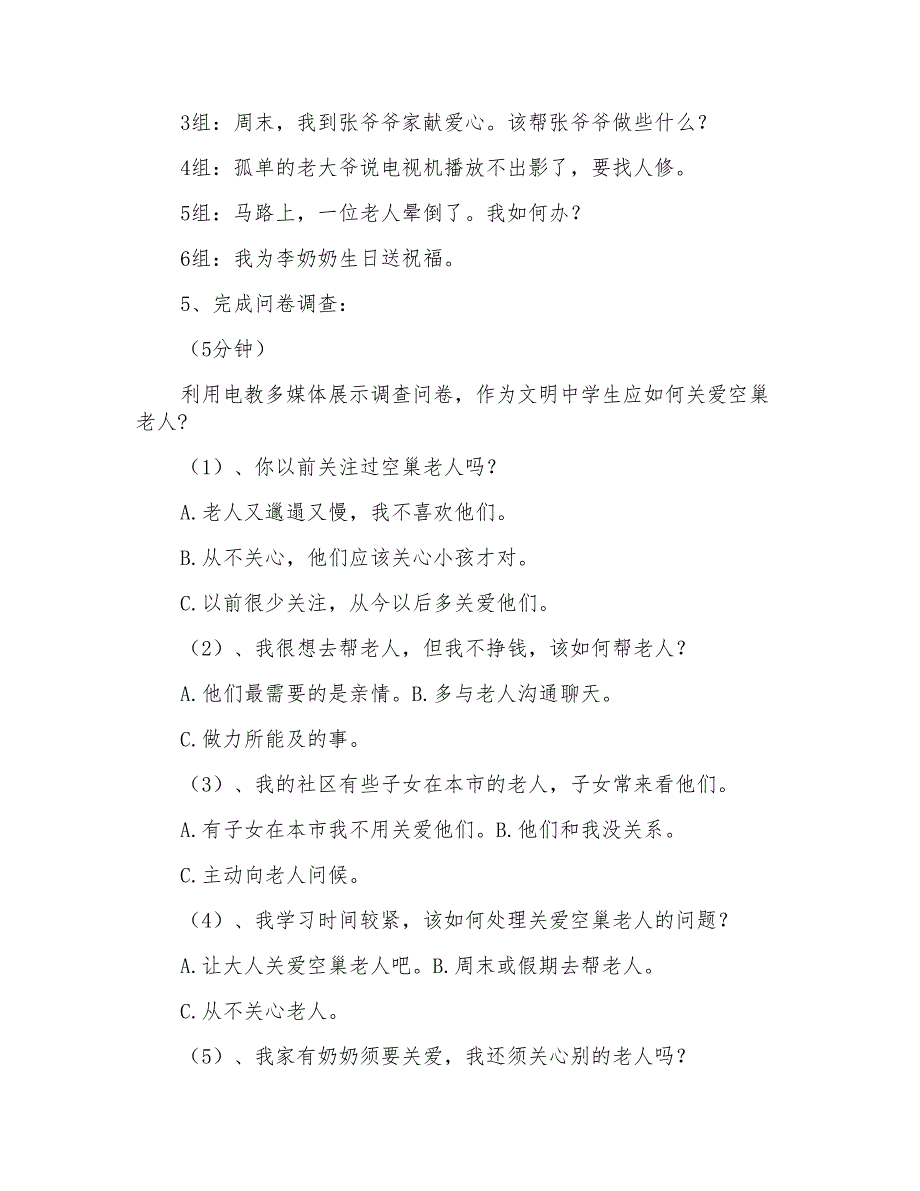 3组：周末，我到张爷爷家献爱心。该帮张爷爷做些什么？

4组：孤单的老大爷说电视机播放不出影了，要找人修。

5组：马路上，一位老人晕倒了。我如何办？

6组：我为李奶奶生日送祝福。

5、完成问卷调查：

（5分钟）

利用电教多媒体展示调查问卷，作为文明中学生应如何关爱空巢老人？

（1）、你以前关注过空巢老人吗？

A.老人又邋遢又慢，我不喜欢他们。

B.从不关心，他们应该关心小孩才对。

C.以前很少关注，从今以后多关爱他们。

（2）、我很想去帮老人，但我不挣钱，该如何帮老人？

A.他们最需要的是亲情。B.多与老人沟通聊天。

C.做力所能及的事。

（3）、我的社区有些子女在本市的老人，子女常来看他们。

A.有子女在本市我不用关爱他们。B.他们和我没关系。

C.主动向老人问候。

（4）、我学习时间较紧，该如何处理关爱空巢老人的问题？

A.让大人关爱空巢老人吧。B.周末或假期去帮老人。

C.从不关心老人。

（5）、我家有奶奶须要关爱，我还须关心别的老人吗？